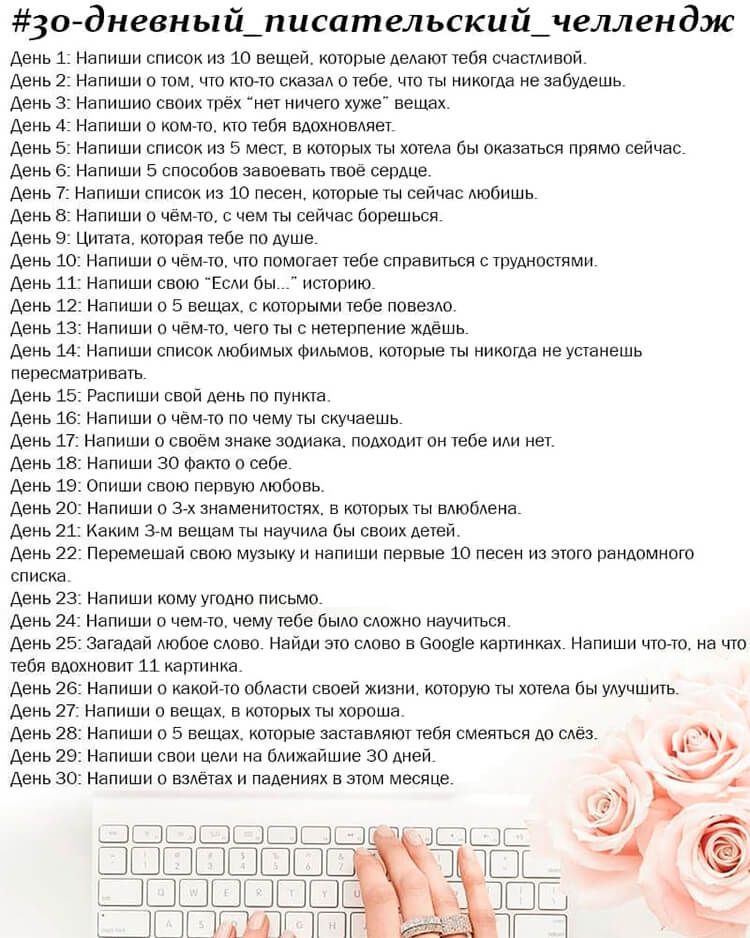 #30-дневный_писательский_челлендж

День 1: Напиши список из 10 вещей, которые делают тебя счастливой.
День 2: Напиши о том, что кто-то сказал о тебе, что ты никогда не забудешь.
День 3: Напишио своих трёх "нет ничего хуже" вещах.
День 4: Напиши о ком-то, кто тебя вдохновляет.
День 5: Напиши список из 5 мест, в которых ты хотела бы оказаться прямо сейчас.
День 6: Напиши 5 способов завоевать твоё сердце.
День 7: Напиши список из 10 песен, которые ты сейчас любишь.
День 8: Напиши о чём-то, с чем ты сейчас борешься.
День 9: Цитата, которая тебе по душе.
День 10: Напиши о чём-то, что помогает тебе справиться с трудностями.
День 11: Напиши свою "Если бы..." историю.
День 12: Напиши о 5 вещах, с которыми тебе повезло.
День 13: Напиши о чём-то, чего ты с нетерпение ждёшь.
День 14: Напиши список любимых фильмов, которые ты никогда не устанешь пересматривать.
День 15: Распиши свой день по пункта.
День 16: Напиши о чём-то по чему ты скучаешь.
День 17: Напиши о своём знаке зодиака, подходит он тебе или нет.
День 18: Напиши 30 факто о себе.
День 19: Опиши свою первую любовь.
День 20: Напиши о 3-х знаменитостях, в которых ты влюблена.
День 21: Каким 3-м вещам ты научила бы своих детей.
День 22: Перемешай свою музыку и напиши первые 10 песен из этого рандомного списка.
День 23: Напиши кому угодно письмо.
День 24: Напиши о чем-то, чему тебе было сложно научиться.
День 25: Загадай любое слово. Найди это слово в Google картинках. Напиши что-то, на что тебя вдохновит 11 картинка.
День 26: Напиши о какой-то области своей жизни, которую ты хотела бы улучшить.
День 27: Напиши о вещах, в которых ты хороша.
День 28: Напиши о 5 вещах, которые заставляют тебя смеяться до слёз.
День 29: Напиши свои цели на ближайшие 30 дней.
День 30: Напиши о взлётах и падениях в этом месяце.